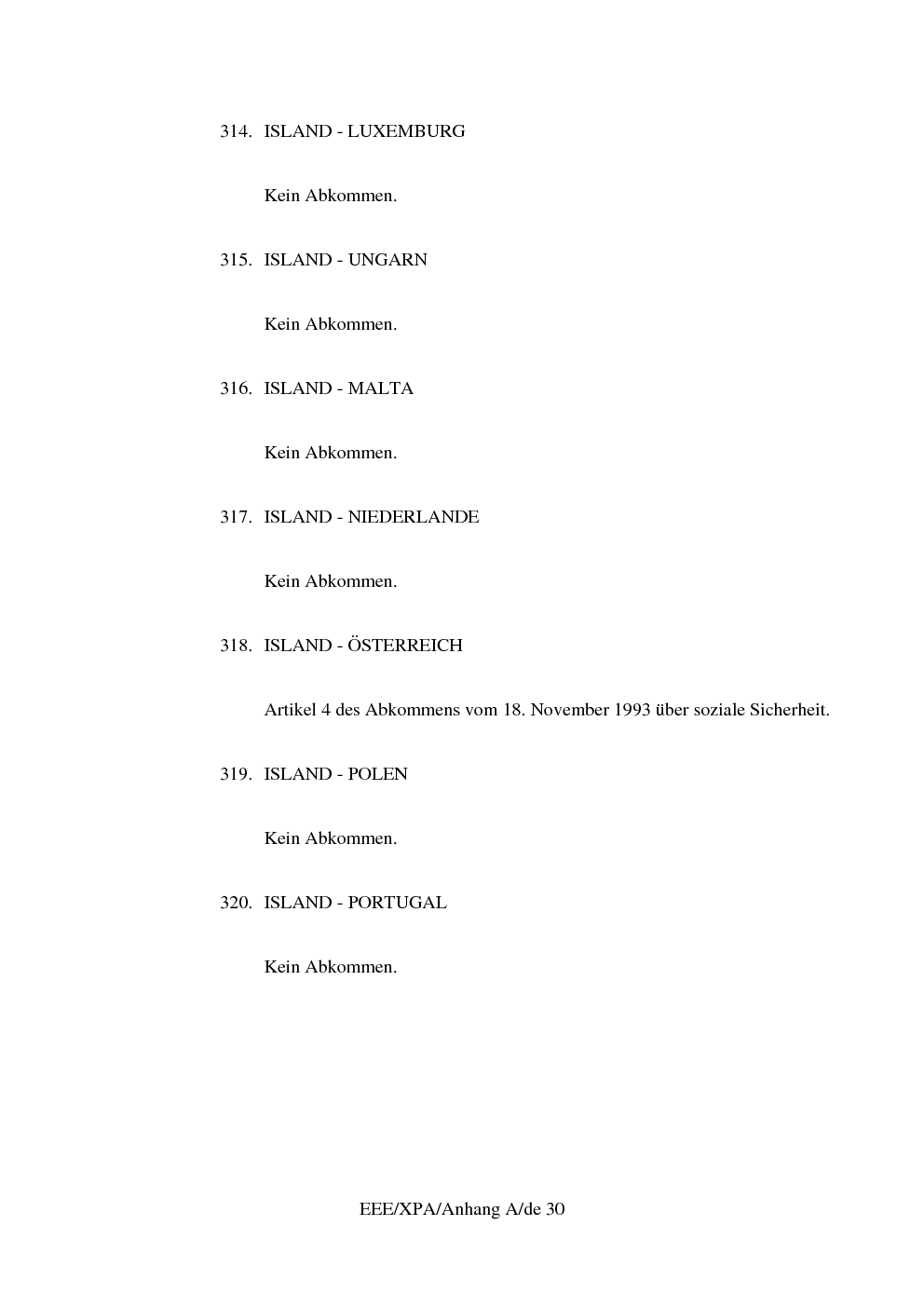 314. ISLAND - LUXEMBURG

Kein Abkommen.

315. ISLAND - UNGARN

Kein Abkommen.

316. ISLAND - MALTA

Kein Abkommen.

317. ISLAND - NIEDERLANDE

Kein Abkommen.

318. ISLAND - ÖSTERREICH

Artikel 4 des Abkommens vom 18. November 1993 über soziale Sicherheit.

319. ISLAND - POLEN

Kein Abkommen.

320. ISLAND - PORTUGAL

Kein Abkommen.

EEE/XPA/Anhang A/de 30